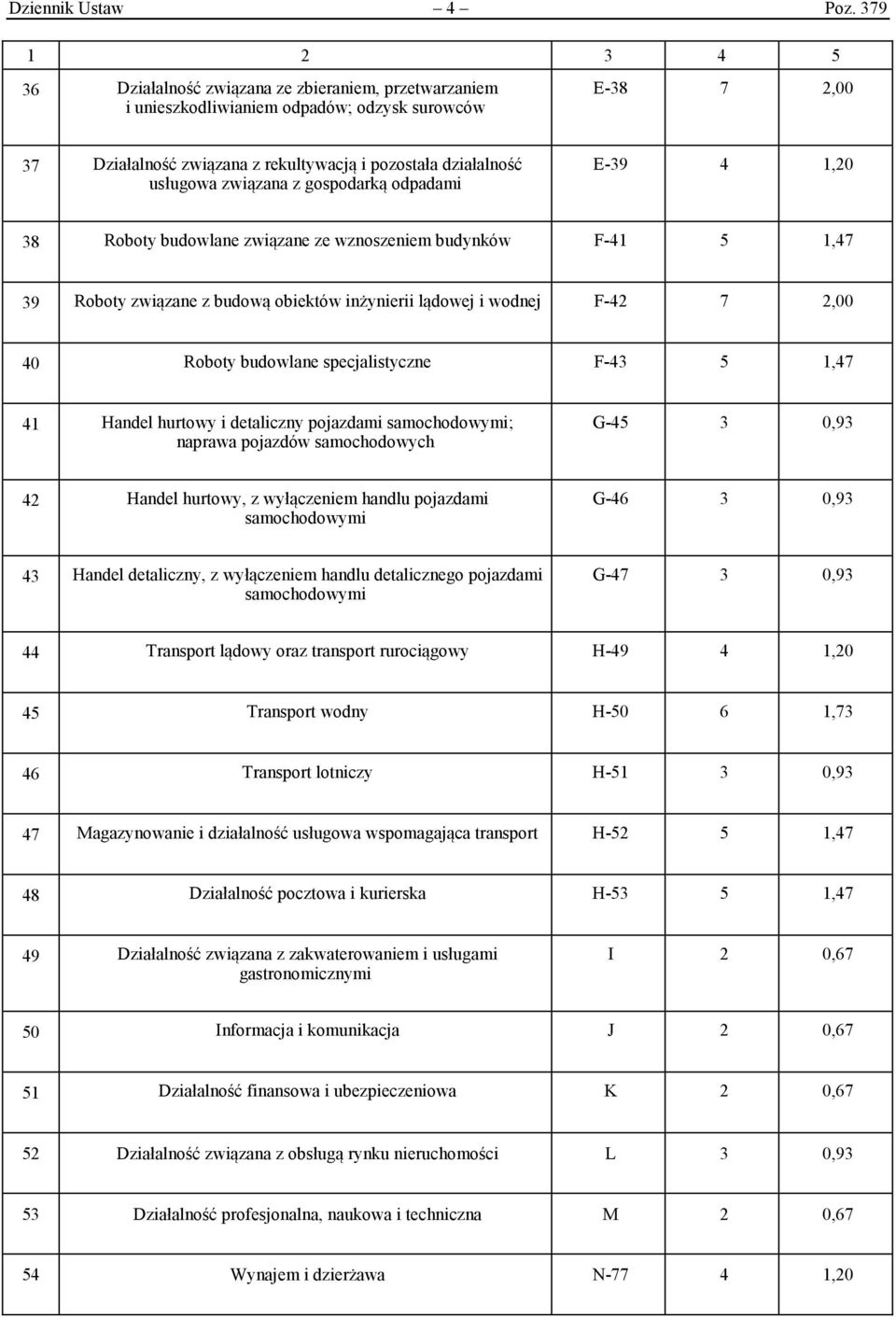 Dziennik Ustaw – 4 – Poz. 379

| 1 | 2 | 3 | 4 | 5 |
|---|---|---|---|---|
| 36 | Działalność związana ze zbieraniem, przetwarzaniem i unieszkodliwianiem odpadów; odzysk surowców | E-38 | 7 | 2,00 |
| 37 | Działalność związana z rekultywacją i pozostała działalność usługowa związana z gospodarką odpadami | E-39 | 4 | 1,20 |
| 38 | Roboty budowlane związane ze wznoszeniem budynków | F-41 | 5 | 1,47 |
| 39 | Roboty związane z budową obiektów inżynierii lądowej i wodnej | F-42 | 7 | 2,00 |
| 40 | Roboty budowlane specjalistyczne | F-43 | 5 | 1,47 |
| 41 | Handel hurtowy i detaliczny pojazdami samochodowymi; naprawa pojazdów samochodowych | G-45 | 3 | 0,93 |
| 42 | Handel hurtowy, z wyłączeniem handlu pojazdami samochodowymi | G-46 | 3 | 0,93 |
| 43 | Handel detaliczny, z wyłączeniem handlu detalicznego pojazdami samochodowymi | G-47 | 3 | 0,93 |
| 44 | Transport lądowy oraz transport rurociągowy | H-49 | 4 | 1,20 |
| 45 | Transport wodny | H-50 | 6 | 1,73 |
| 46 | Transport lotniczy | H-51 | 3 | 0,93 |
| 47 | Magazynowanie i działalność usługowa wspomagająca transport | H-52 | 5 | 1,47 |
| 48 | Działalność pocztowa i kurierska | H-53 | 5 | 1,47 |
| 49 | Działalność związana z zakwaterowaniem i usługami gastronomicznymi | I | 2 | 0,67 |
| 50 | Informacja i komunikacja | J | 2 | 0,67 |
| 51 | Działalność finansowa i ubezpieczeniowa | K | 2 | 0,67 |
| 52 | Działalność związana z obsługą rynku nieruchomości | L | 3 | 0,93 |
| 53 | Działalność profesjonalna, naukowa i techniczna | M | 2 | 0,67 |
| 54 | Wynajem i dzierżawa | N-77 | 4 | 1,20 |